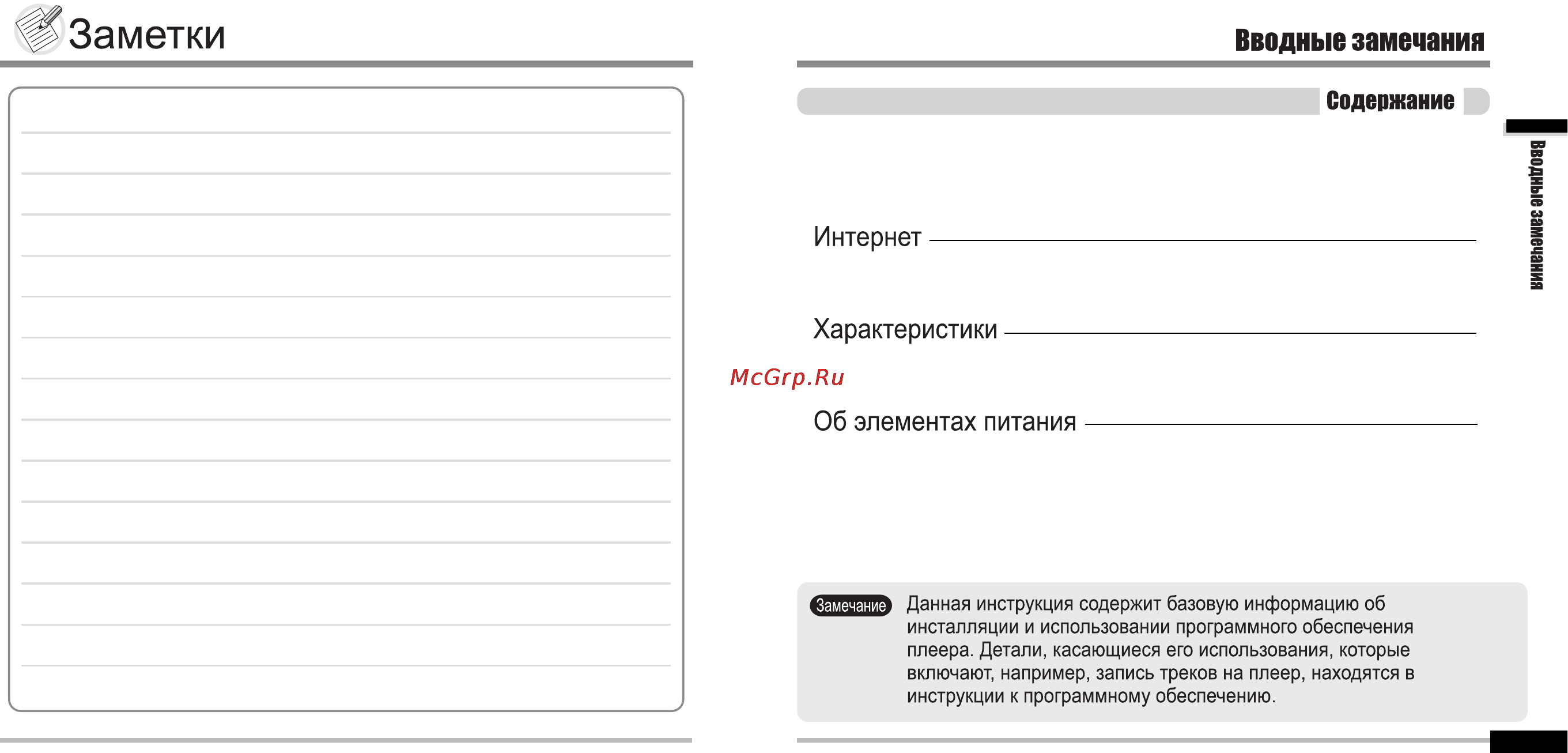 Заметки

Вводные замечания

Содержание

Вводные замечания

Интернет

Характеристики

McGrp.Ru

Об элементах питания

Замечание Данная инструкция содержит базовую информацию об инсталляции и использовании программного обеспечения плеера. Детали, касающиеся его использования, которые включают, например, запись треков на плеер, находятся в инструкции к программному обеспечению.